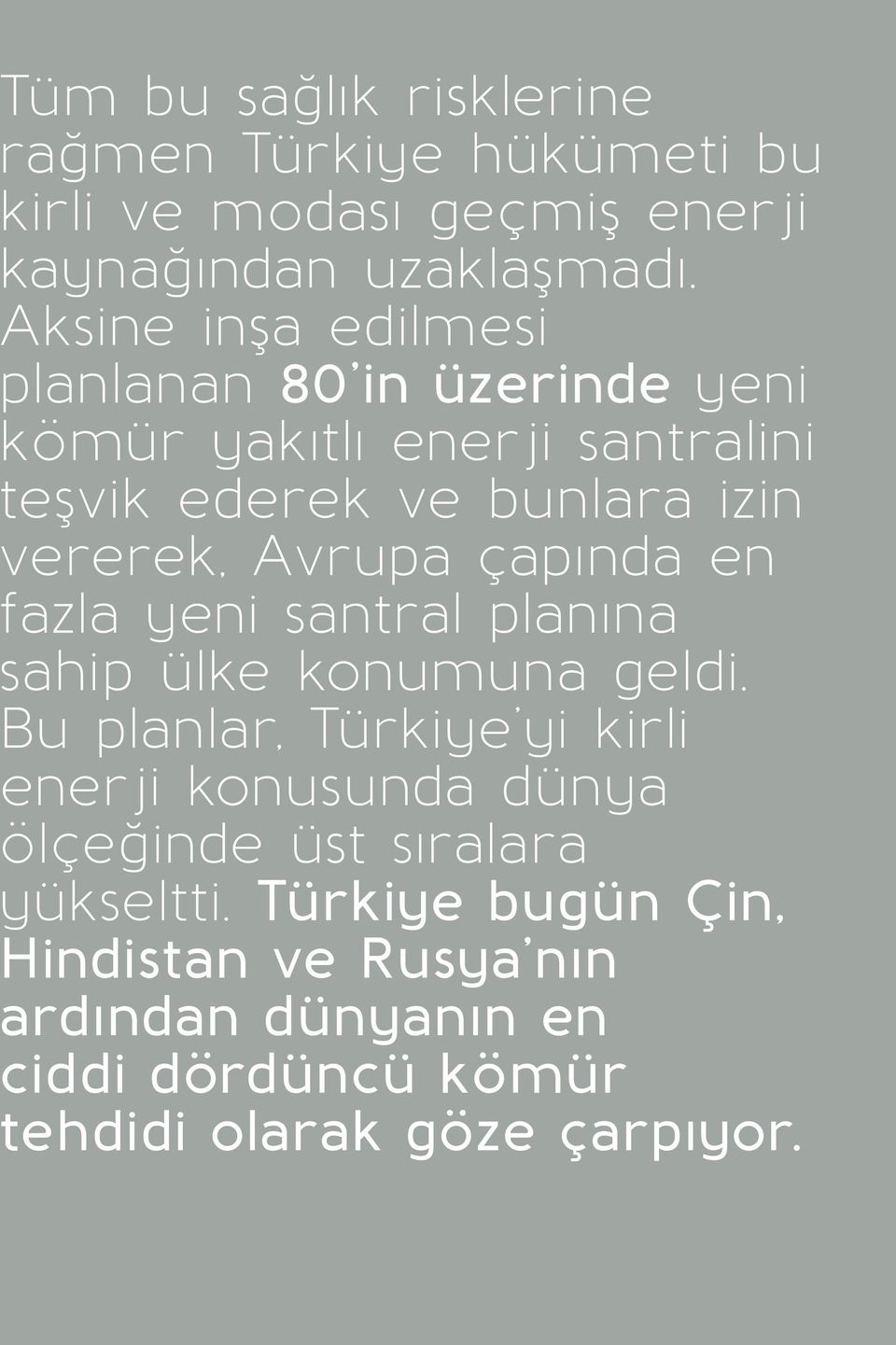 Tüm bu sağlık risklerine rağmen Türkiye hükümeti bu kirli ve modası geçmiş enerji kaynağından uzaklaşmadı. Aksine inşa edilmesi planlanan 80'in üzerinde yeni kömür yakıtlı enerji santralini teşvik ederek ve bunlara izin vererek, Avrupa çapında en fazla yeni santral planına sahip ülke konumuna geldi. Bu planlar, Türkiye'yi kirli enerji konusunda dünya ölçeğinde üst sıralara yükseltti. Türkiye bugün Çin, Hindistan ve Rusya'nın ardından dünyanın en ciddi dördüncü kömür tehdidi olarak göze çarpıyor.